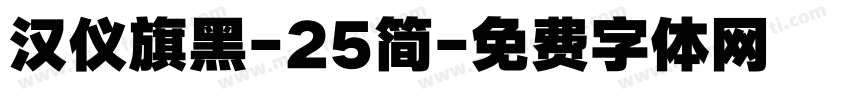 汉仪旗黑-25简-免费字体网